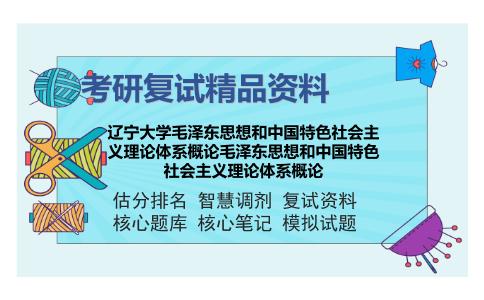 考研复试精品资料

辽宁大学毛泽东思想和中国特色社会主义理论体系概论毛泽东思想和中国特色社会主义理论体系概论

估分排名 智慧调剂 复试资料
核心题库 核心笔记 模拟试题